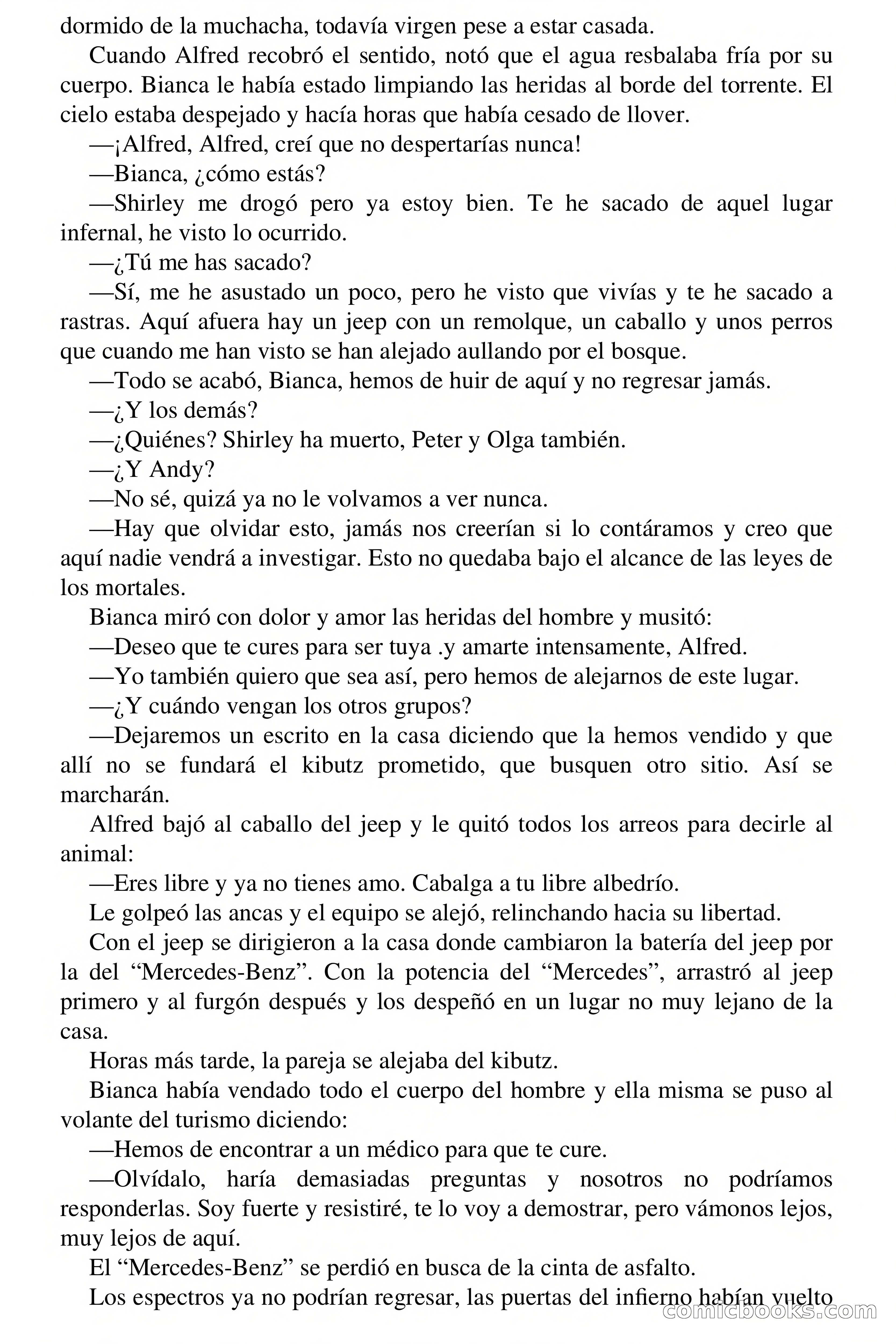 dormido de la muchacha, todavía virgen pese a estar casada.

Cuando Alfred recobró el sentido, notó que el agua resbalaba fría por su cuerpo. Bianca le había estado limpiando las heridas al borde del torrente. El cielo estaba despejado y hacía horas que había cesado de llover.

—¡Alfred, Alfred, creí que no despertarías nunca!

—Bianca, ¿cómo estás?

—Shirley me drogó pero ya estoy bien. Te he sacado de aquel lugar infernal, he visto lo ocurrido.

—¿Tú me has sacado?

—Sí, me he asustado un poco, pero he visto que vivías y te he sacado a rastras. Aquí afuera hay un jeep con un remolque, un caballo y unos perros que cuando me han visto se han alejado aullando por el bosque.

—Todo se acabó, Bianca, hemos de huir de aquí y no regresar jamás.

—¿Y los demás?

—¿Quiénes? Shirley ha muerto, Peter y Olga también.

—¿Y Andy?

—No sé, quizá ya no le volvamos a ver nunca.

—Hay que olvidar esto, jamás nos creerían si lo contáramos y creo que aquí nadie vendrá a investigar. Esto no quedaba bajo el alcance de las leyes de los mortales.

Bianca miró con dolor y amor las heridas del hombre y musitó:

—Deseo que te cures para ser tuya .y amarte intensamente, Alfred.

—Yo también quiero que sea así, pero hemos de alejarnos de este lugar.

—¿Y cuándo vengan los otros grupos?

—Dejaremos un escrito en la casa diciendo que la hemos vendido y que allí no se fundará el kibutz prometido, que busquen otro sitio. Así se marcharán.

Alfred bajó al caballo del jeep y le quitó todos los arreos para decirle al animal:

—Eres libre y ya no tienes amo. Cabalga a tu libre albedrío.

Le golpeó las ancas y el equipo se alejó, relinchando hacia su libertad.

Con el jeep se dirigieron a la casa donde cambiaron la batería del jeep por la del “Mercedes-Benz”. Con la potencia del “Mercedes”, arrastró al jeep primero y al furgón después y los despeñó en un lugar no muy lejano de la casa.

Horas más tarde, la pareja se alejaba del kibutz.

Bianca había vendado todo el cuerpo del hombre y ella misma se puso al volante del turismo diciendo:

—Hemos de encontrar a un médico para que te cure.

—Olvídalo, haría demasiadas preguntas y nosotros no podríamos responderlas. Soy fuerte y resistiré, te lo voy a demostrar, pero vámonos lejos, muy lejos de aquí.

El “Mercedes-Benz” se perdió en busca de la cinta de asfalto.

Los espectros ya no podrían regresar, las puertas del infierno habían vuelto

comicbooks.com